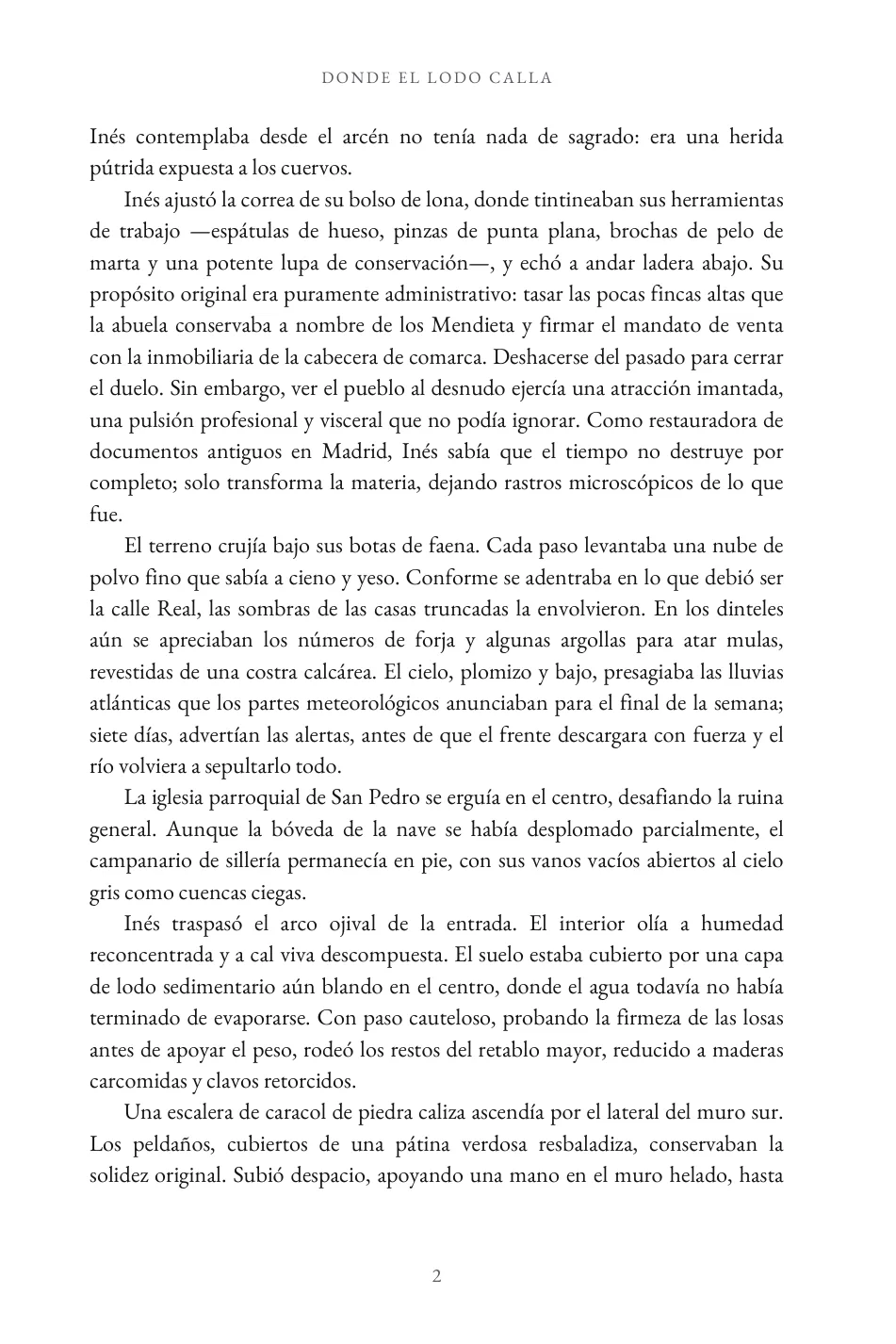 DONDE EL LODO CALLA

Inés contemplaba desde el arcén no tenía nada de sagrado: era una herida pútrida expuesta a los cuervos.

Inés ajustó la correa de su bolso de lona, donde tintineaban sus herramientas de trabajo —espátulas de hueso, pinzas de punta plana, brochas de pelo de marta y una potente lupa de conservación—, y echó a andar ladera abajo. Su propósito original era puramente administrativo: tasar las pocas fincas altas que la abuela conservaba a nombre de los Mendieta y firmar el mandato de venta con la inmobiliaria de la cabecera de comarca. Deshacerse del pasado para cerrar el duelo. Sin embargo, ver el pueblo al desnudo ejercía una atracción imantada, una pulsión profesional y visceral que no podía ignorar. Como restauradora de documentos antiguos en Madrid, Inés sabía que el tiempo no destruye por completo; solo transforma la materia, dejando rastros microscópicos de lo que fue.

El terreno crujía bajo sus botas de faena. Cada paso levantaba una nube de polvo fino que sabía a cieno y yeso. Conforme se adentraba en lo que debió ser la calle Real, las sombras de las casas truncadas la envolvieron. En los dinteles aún se apreciaban los números de forja y algunas argollas para atar mulas, revestidas de una costra calcárea. El cielo, plomizo y bajo, presagiaba las lluvias atlánticas que los partes meteorológicos anunciaban para el final de la semana; siete días, advertían las alertas, antes de que el frente descargara con fuerza y el río volviera a sepultarlo todo.

La iglesia parroquial de San Pedro se erguía en el centro, desafiando la ruina general. Aunque la bóveda de la nave se había desplomado parcialmente, el campanario de sillería permanecía en pie, con sus vanos vacíos abiertos al cielo gris como cuencas ciegas.

Inés traspasó el arco ojival de la entrada. El interior olía a humedad reconcentrada y a cal viva descompuesta. El suelo estaba cubierto por una capa de lodo sedimentario aún blando en el centro, donde el agua todavía no había terminado de evaporarse. Con paso cauteloso, probando la firmeza de las losas antes de apoyar el peso, rodeó los restos del retablo mayor, reducido a maderas carcomidas y clavos retorcidos.

Una escalera de caracol de piedra caliza ascendía por el lateral del muro sur. Los peldaños, cubiertos de una pátina verdosa resbaladiza, conservaban la solidez original. Subió despacio, apoyando una mano en el muro helado, hasta

2